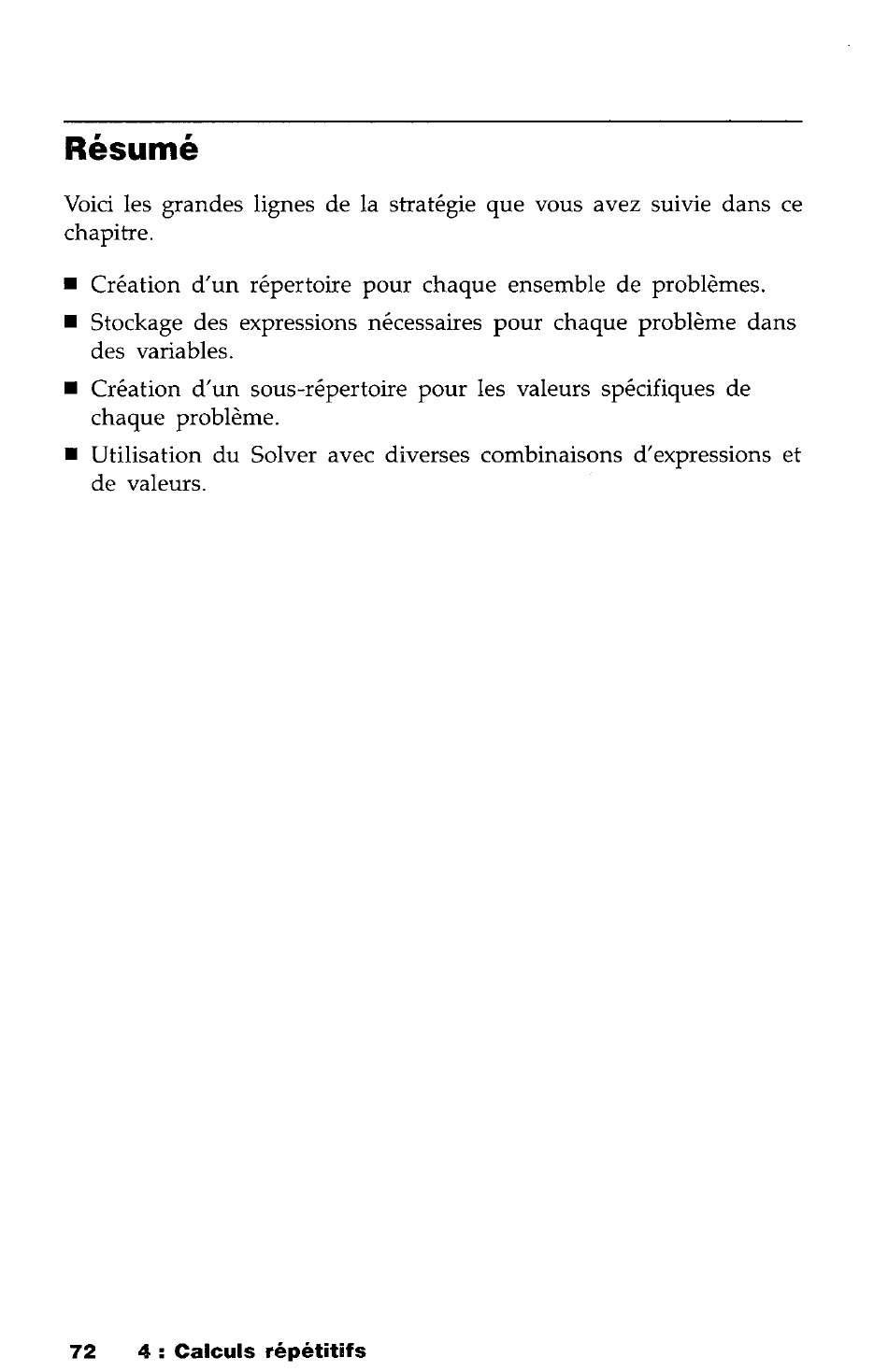 Résumé

Voici les grandes lignes de la stratégie que vous avez suivie dans ce chapitre.

■ Création d'un répertoire pour chaque ensemble de problèmes.

■ Stockage des expressions nécessaires pour chaque problème dans des variables.

■ Création d'un sous-répertoire pour les valeurs spécifiques de chaque problème.

■ Utilisation du Solver avec diverses combinaisons d'expressions et de valeurs.

72 4 : Calculs répétitifs